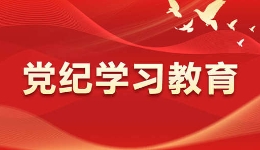 党纪学习教育